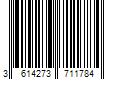 3 614273 711784